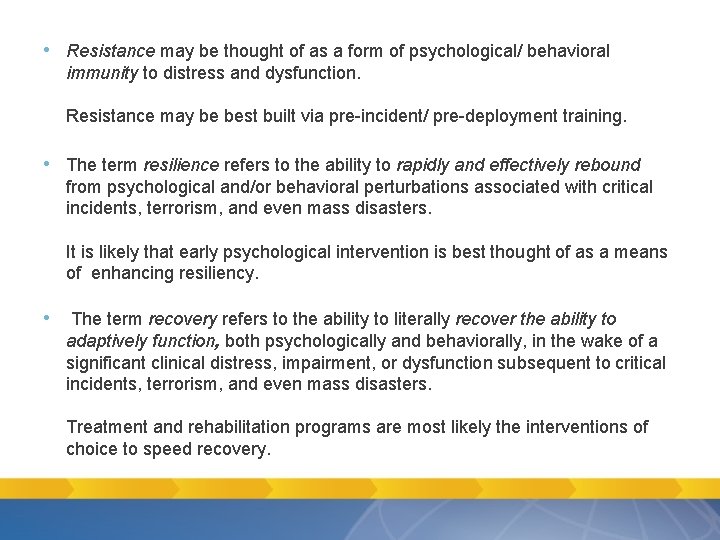 • Resistance may be thought of as a form of psychological/ behavioral immunity to distress and dysfunction.

Resistance may be best built via pre-incident/ pre-deployment training.

• The term resilience refers to the ability to rapidly and effectively rebound from psychological and/or behavioral perturbations associated with critical incidents, terrorism, and even mass disasters.

It is likely that early psychological intervention is best thought of as a means of enhancing resiliency.

• The term recovery refers to the ability to literally recover the ability to adaptively function, both psychologically and behaviorally, in the wake of a significant clinical distress, impairment, or dysfunction subsequent to critical incidents, terrorism, and even mass disasters.

Treatment and rehabilitation programs are most likely the interventions of choice to speed recovery.